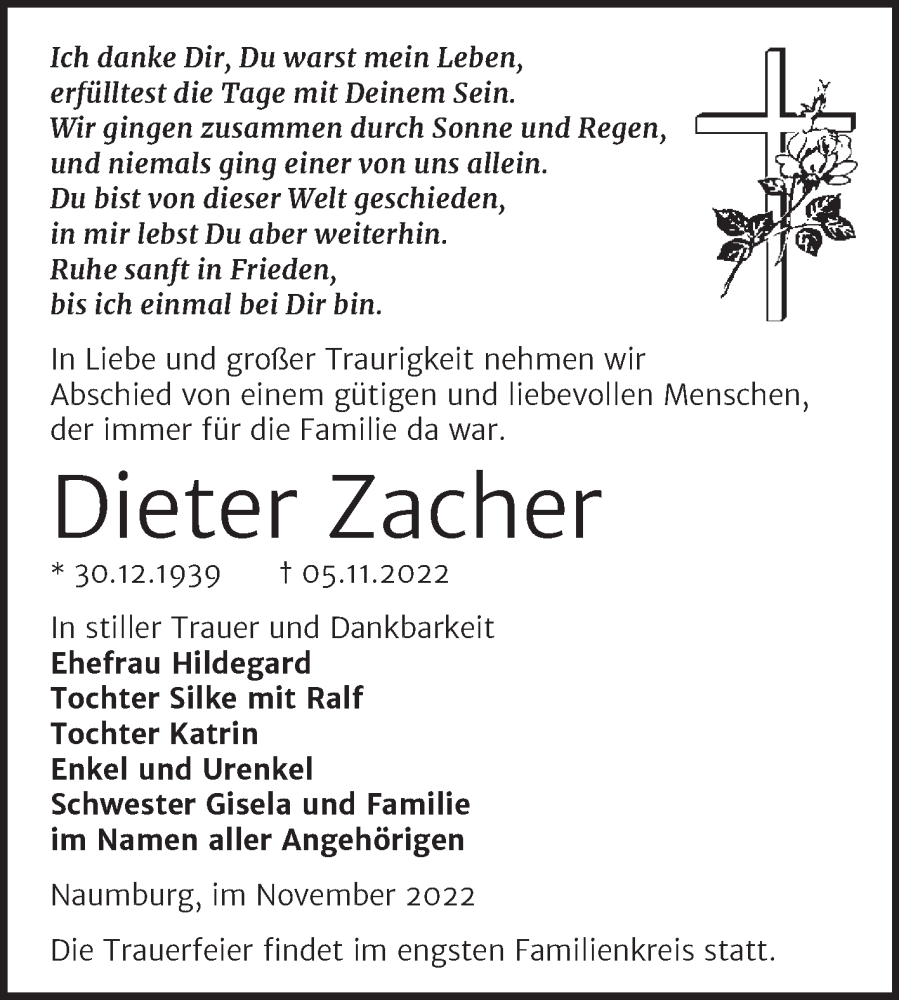 Ich danke Dir, Du warst mein Leben,
erfülltest die Tage mit Deinem Sein.
Wir gingen zusammen durch Sonne und Regen,
und niemals ging einer von uns allein.
Du bist von dieser Welt geschieden,
in mir lebst Du aber weiterhin.
Ruhe sanft in Frieden,
bis ich einmal bei Dir bin.

In Liebe und großer Traurigkeit nehmen wir Abschied von einem gütigen und liebevollen Menschen, der immer für die Familie da war.

Dieter Zacher

* 30.12.1939 † 05.11.2022

In stiller Trauer und Dankbarkeit
Ehefrau Hildegard
Tochter Silke mit Ralf
Tochter Katrin
Enkel und Urenkel
Schwester Gisela und Familie
im Namen aller Angehörigen

Naumburg, im November 2022

Die Trauerfeier findet im engsten Familienkreis statt.